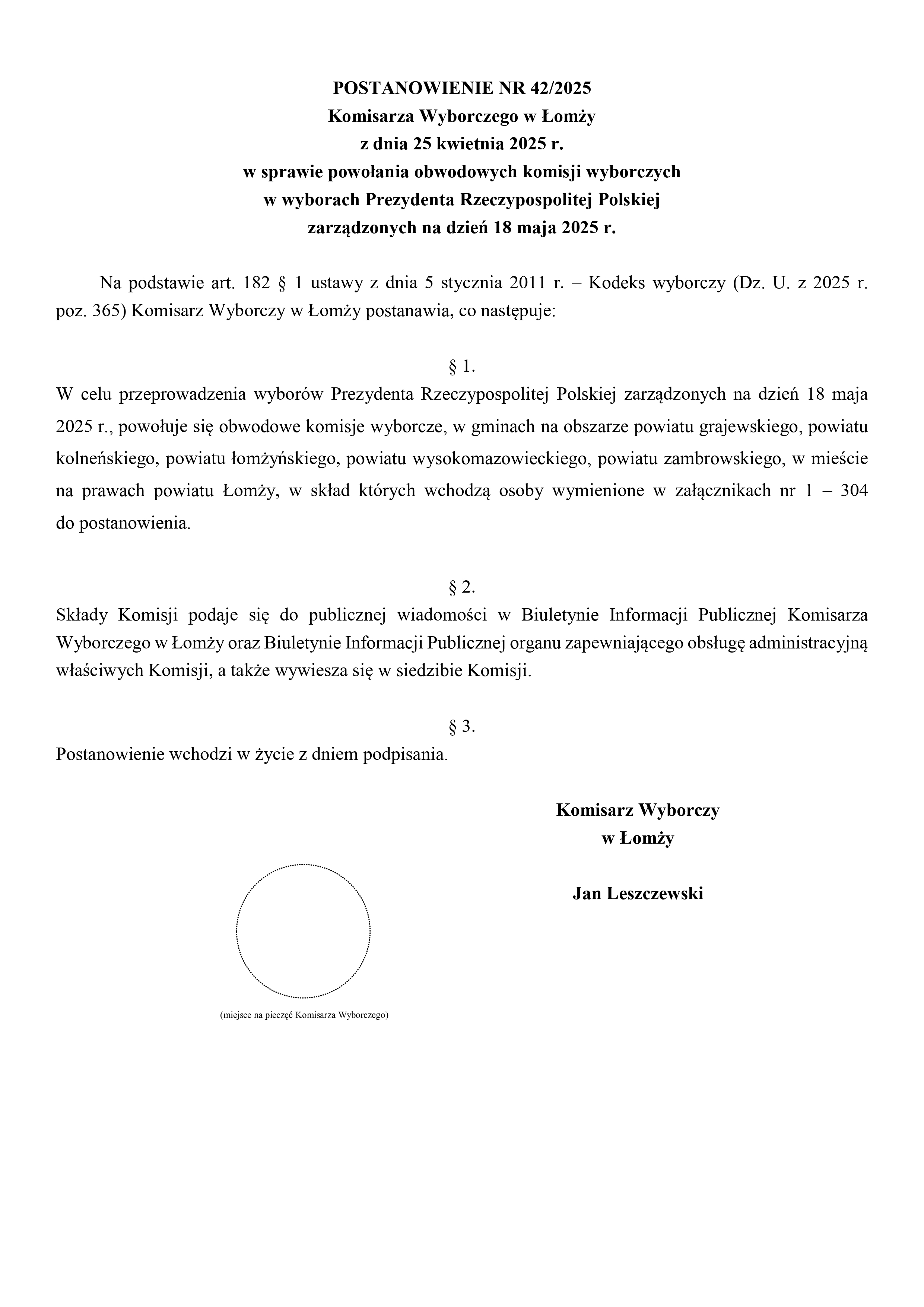 POSTANOWIENIE NR 42/2025
Komisarza Wyborczego w Łomży
z dnia 25 kwietnia 2025 r.
w sprawie powołania obwodowych komisji wyborczych
w wyborach Prezydenta Rzeczypospolitej Polskiej
zarządzonych na dzień 18 maja 2025 r.

Na podstawie art. 182 § 1 ustawy z dnia 5 stycznia 2011 r. – Kodeks wyborczy (Dz. U. z 2025 r. poz. 365) Komisarz Wyborczy w Łomży postanawia, co następuje:

§ 1.
W celu przeprowadzenia wyborów Prezydenta Rzeczypospolitej Polskiej zarządzonych na dzień 18 maja 2025 r., powołuje się obwodowe komisje wyborcze, w gminach na obszarze powiatu grajewskiego, powiatu kolneńskiego, powiatu łomżyńskiego, powiatu wysokomazowieckiego, powiatu zambrowskiego, w mieście na prawach powiatu Łomży, w skład których wchodzą osoby wymienione w załącznikach nr 1 – 304 do postanowienia.

§ 2.
Składy Komisji podaje się do publicznej wiadomości w Biuletynie Informacji Publicznej Komisarza Wyborczego w Łomży oraz Biuletynie Informacji Publicznej organu zapewniającego obsługę administracyjną właściwych Komisji, a także wywiesza się w siedzibie Komisji.

§ 3.
Postanowienie wchodzi w życie z dniem podpisania.

Komisarz Wyborczy
w Łomży

Jan Leszczewski

(miejsce na pieczęć Komisarza Wyborczego)